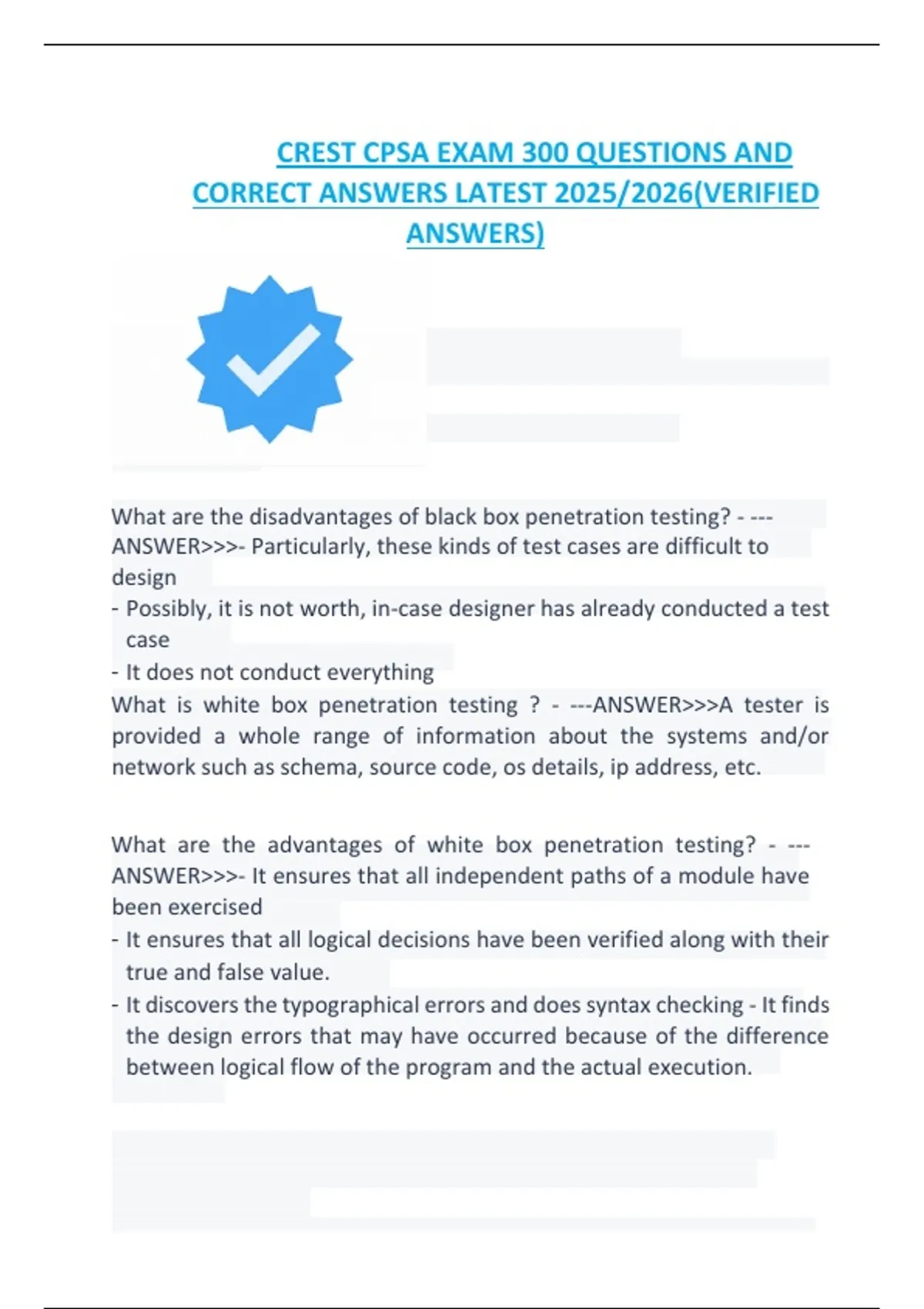 CREST CPSA EXAM 300 QUESTIONS AND CORRECT ANSWERS LATEST 2025/2026(VERIFIED ANSWERS)

What are the disadvantages of black box penetration testing? - ---ANSWER>>>- Particularly, these kinds of test cases are difficult to design
- Possibly, it is not worth, in-case designer has already conducted a test case
- It does not conduct everything
What is white box penetration testing ? - ---ANSWER>>>A tester is provided a whole range of information about the systems and/or network such as schema, source code, os details, ip address, etc.

What are the advantages of white box penetration testing? - ---ANSWER>>>- It ensures that all independent paths of a module have been exercised
- It ensures that all logical decisions have been verified along with their true and false value.
- It discovers the typographical errors and does syntax checking - It finds the design errors that may have occurred because of the difference between logical flow of the program and the actual execution.